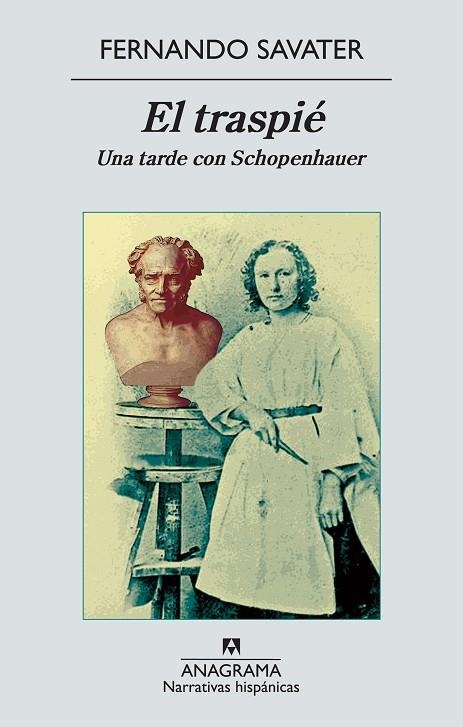 FERNANDO SAVATER

El traspié

Una tarde con Schopenhauer

ANAGRAMA
Narrativas hispánicas